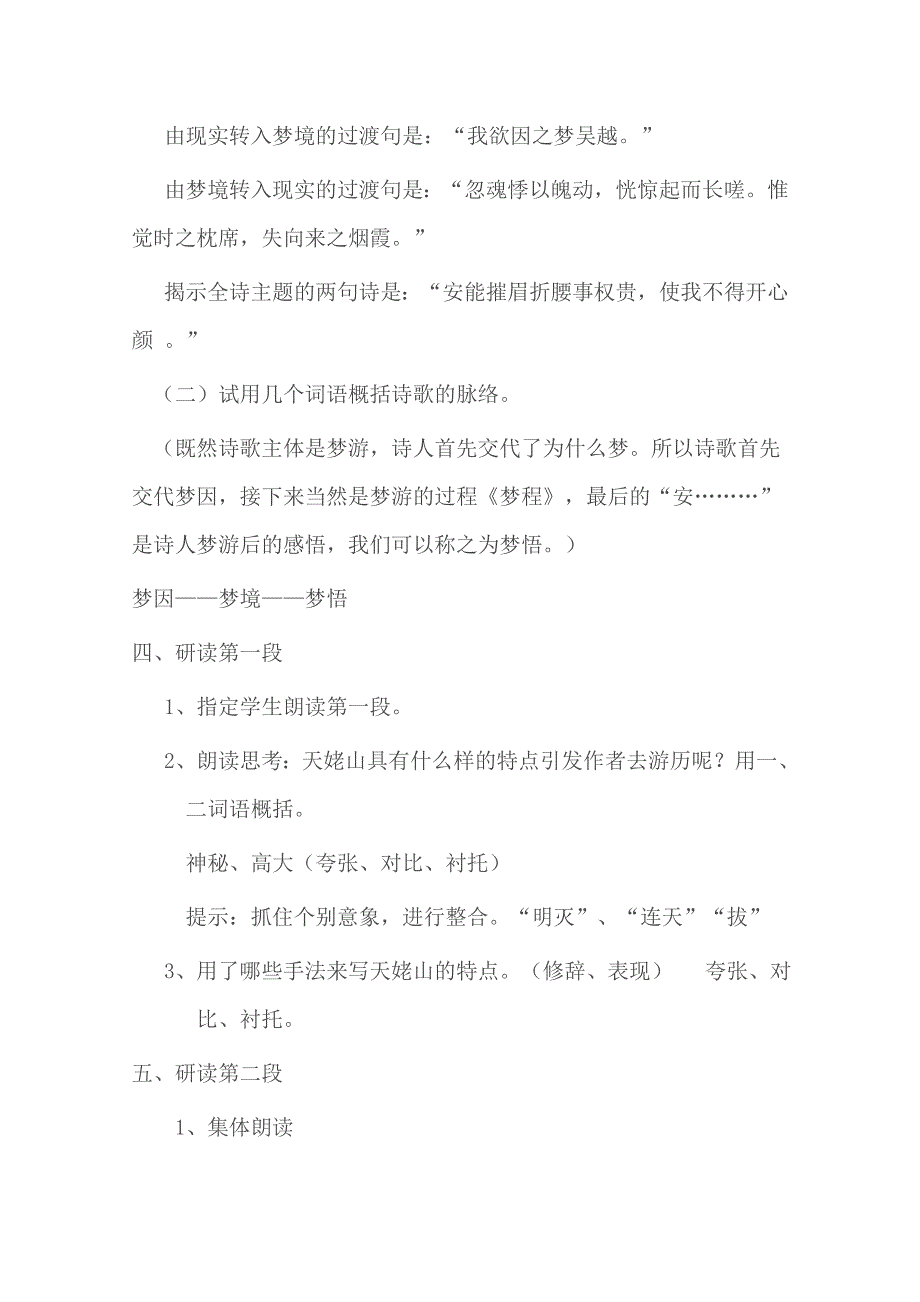 由现实转入梦境的过渡句是：“我欲因之梦吴越。”

由梦境转入现实的过渡句是：“忽魂悸以魄动，恍惊起而长嗟。惟觉时之枕席，失向来之烟霞。”

揭示全诗主题的两句诗是：“安能摧眉折腰事权贵，使我不得开心颜 。”

（二）试用几个词语概括诗歌的脉络。

（既然诗歌主体是梦游，诗人首先交代了为什么梦。所以诗歌首先交代梦因，接下来当然是梦游的过程《梦程》，最后的“安………”是诗人梦游后的感悟，我们可以称之为梦悟。）

梦因——梦境——梦悟

四、研读第一段

1、指定学生朗读第一段。

2、朗读思考：天姥山具有什么样的特点引发作者去游历呢？用一、二词语概括。

神秘、高大（夸张、对比、衬托）

提示：抓住个别意象，进行整合。“明灭”、“连天”“拔”

3、用了哪些手法来写天姥山的特点。（修辞、表现）　夸张、对比、衬托。

五、研读第二段

1、集体朗读